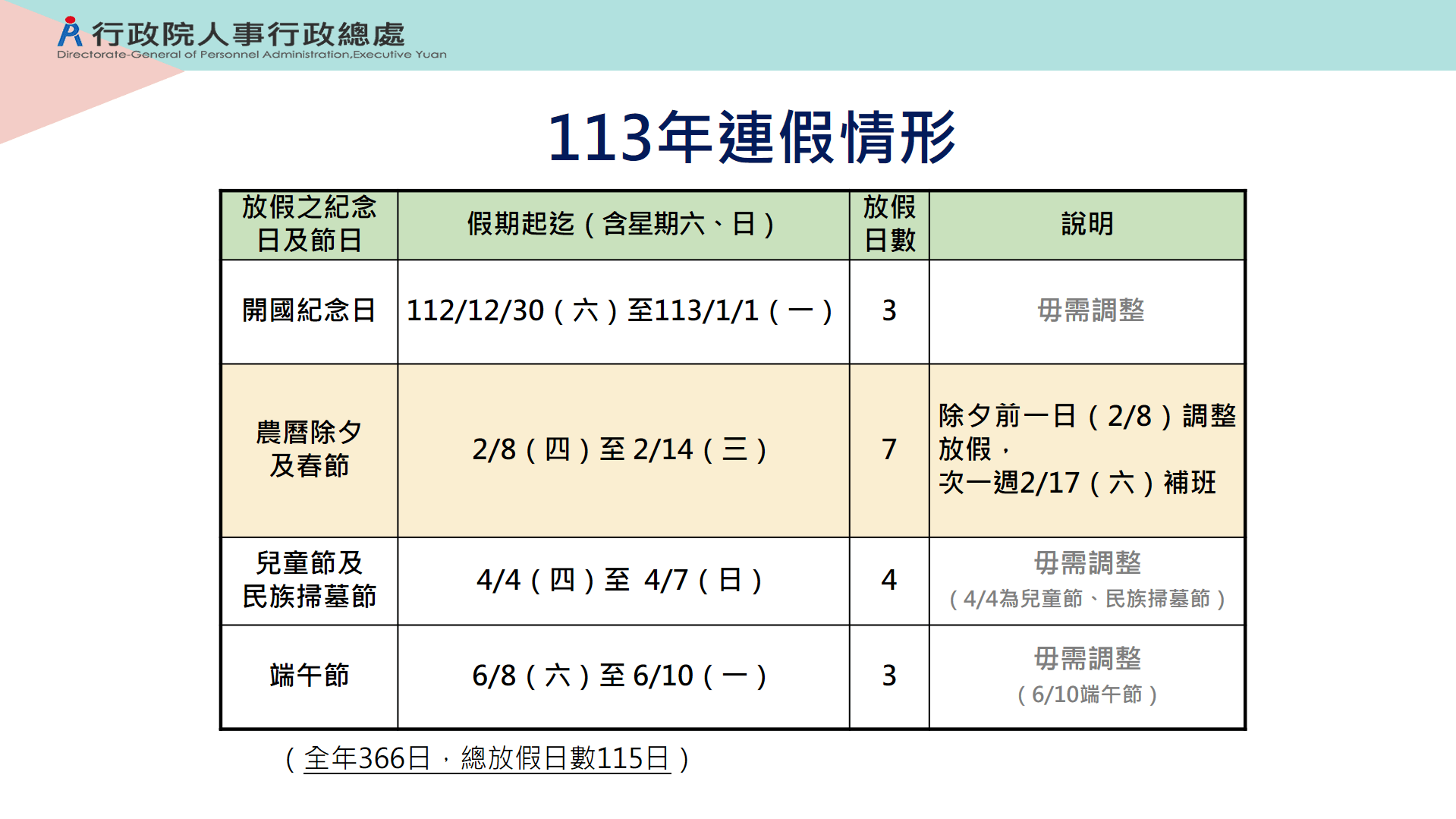 行政院人事行政總處
Directorate-General of Personnel Administration,Executive Yuan

113年連假情形

| 放假之紀念日及節日 | 假期起迄（含星期六、日） | 放假日數 | 說明 |
|---|---|---|---|
| 開國紀念日 | 112/12/30（六）至113/1/1（一） | 3 | 毋需調整 |
| 農曆除夕及春節 | 2/8（四）至 2/14（三） | 7 | 除夕前一日（2/8）調整放假，次一週2/17（六）補班 |
| 兒童節及民族掃墓節 | 4/4（四）至 4/7（日） | 4 | 毋需調整（4/4為兒童節、民族掃墓節） |
| 端午節 | 6/8（六）至 6/10（一） | 3 | 毋需調整（6/10端午節） |

（全年366日，總放假日數115日）